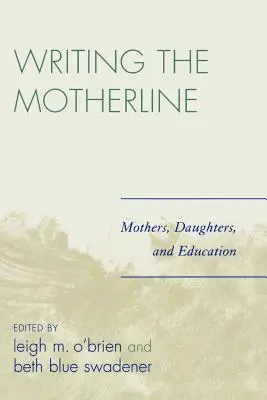 WRITING THE MOTHERLINE

Mothers, Daughters, and Education

EDITED BY
leigh m. o'brien and
beth blue swadener